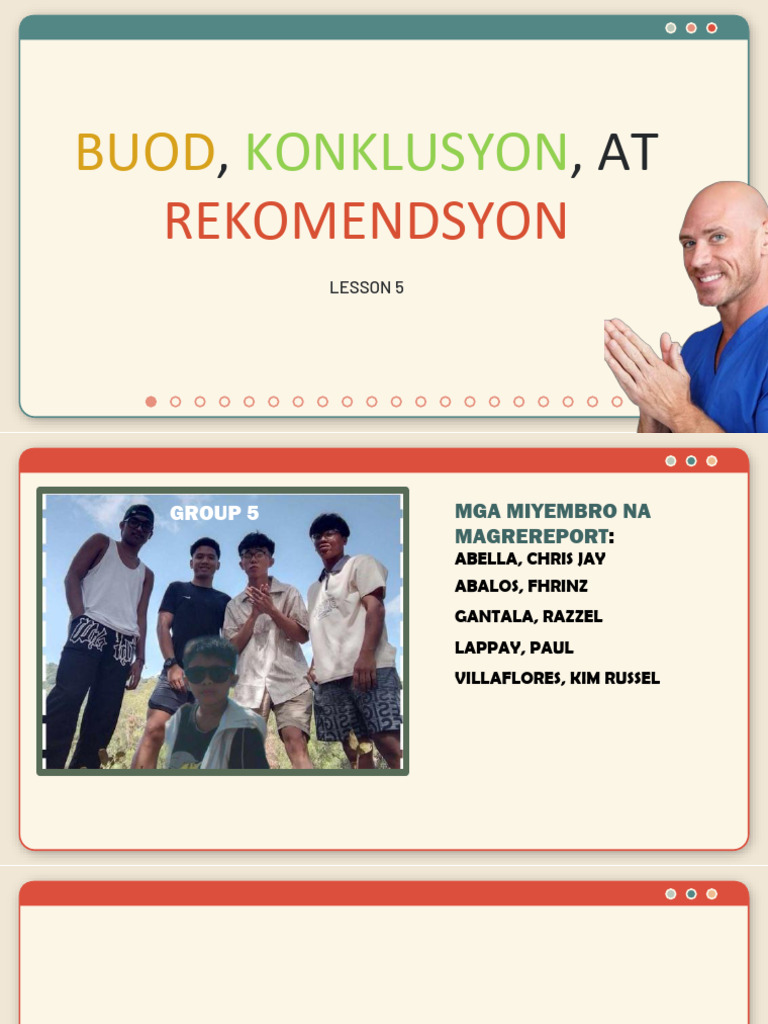 BUOD, KONKLUSYON, AT REKOMENDSYON

LESSON 5

GROUP 5

MGA MIYEMBRO NA MAGREREPORT:
ABELLA, CHRIS JAY
ABALOS, FHRINZ
GANTALA, RAZZEL
LAPPAY, PAUL
VILLAFLORES, KIM RUSSEL